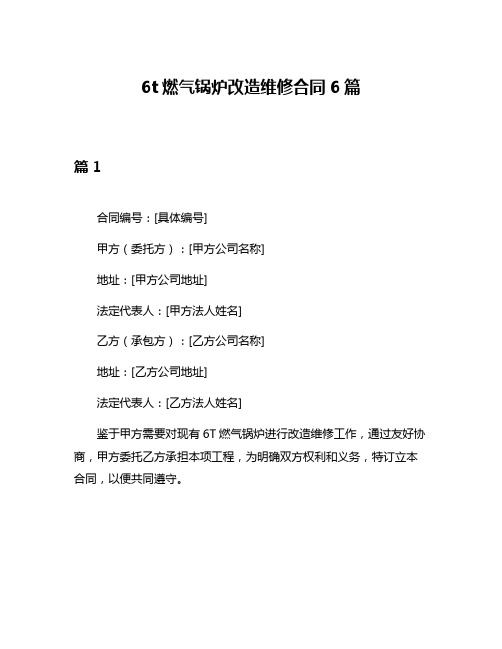 6t 燃气锅炉改造维修合同 6 篇

篇 1

合同编号：[具体编号]

甲方（委托方）：[甲方公司名称]

地址：[甲方公司地址]

法定代表人：[甲方法人姓名]

乙方（承包方）：[乙方公司名称]

地址：[乙方公司地址]

法定代表人：[乙方法人姓名]

鉴于甲方需要对现有 6T 燃气锅炉进行改造维修工作，通过友好协商，甲方委托乙方承担本项工程，为明确双方权利和义务，特订立本合同，以便共同遵守。